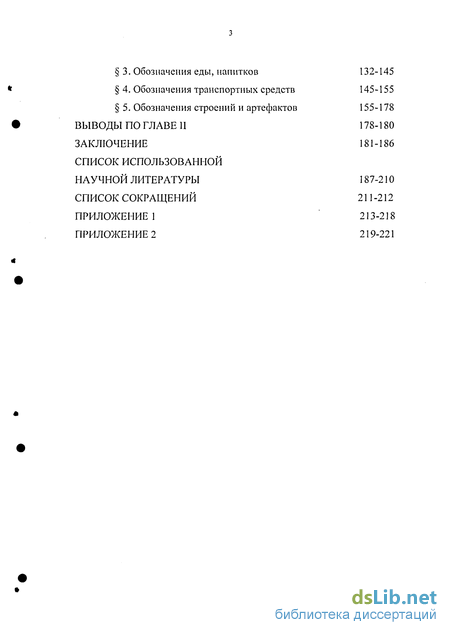 3

§ 3. Обозначения еды, напитков 132-145

§ 4. Обозначения транспортных средств 145-155

§ 5. Обозначения строений и артефактов 155-178

ВЫВОДЫ ПО ГЛАВЕ II 178-180

ЗАКЛЮЧЕНИЕ 181-186

СПИСОК ИСПОЛЬЗОВАННОЙ

НАУЧНОЙ ЛИТЕРАТУРЫ 187-210

СПИСОК СОКРАЩЕНИЙ 211-212

ПРИЛОЖЕНИЕ 1 213-218

ПРИЛОЖЕНИЕ 2 219-221

dsLib.net
библиотека диссертаций